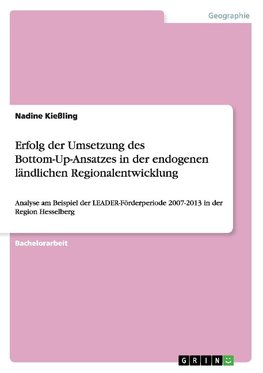 Geographie

Nadine Kießling

Erfolg der Umsetzung des Bottom-Up-Ansatzes in der endogenen ländlichen Regionalentwicklung

Analyse am Beispiel der LEADER-Förderperiode 2007-2013 in der Region Hesselberg

Bachelorarbeit

GRIN